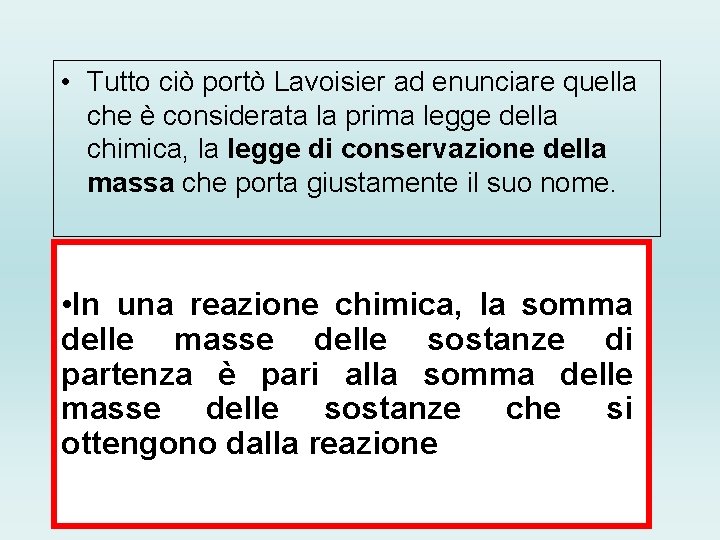 • Tutto ciò portò Lavoisier ad enunciare quella che è considerata la prima legge della chimica, la legge di conservazione della massa che porta giustamente il suo nome.

•In una reazione chimica, la somma delle masse delle sostanze di partenza è pari alla somma delle masse delle sostanze che si ottengono dalla reazione